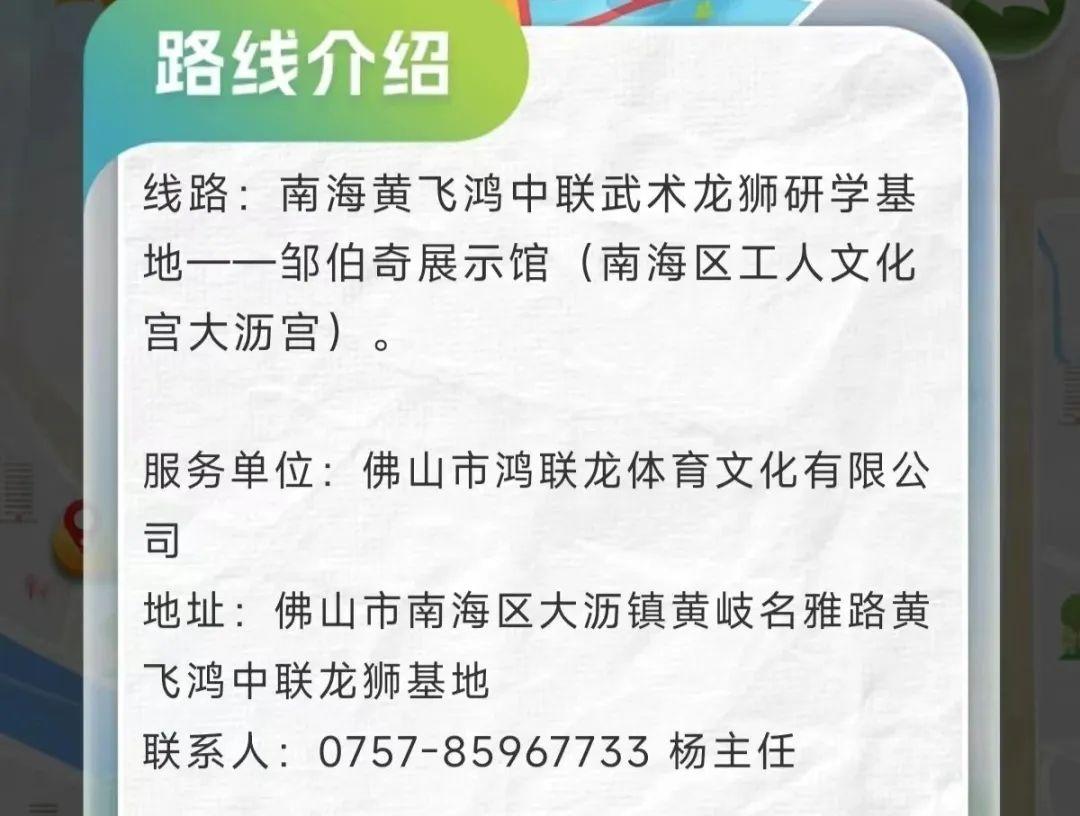 路线介绍

线路：南海黄飞鸿中联武术龙狮研学基地——邹伯奇展示馆（南海区工人文化宫大沥宫）。

服务单位：佛山市鸿联龙体育文化有限公司

地址：佛山市南海区大沥镇黄岐名雅路黄飞鸿中联龙狮基地

联系人：0757-85967733 杨主任